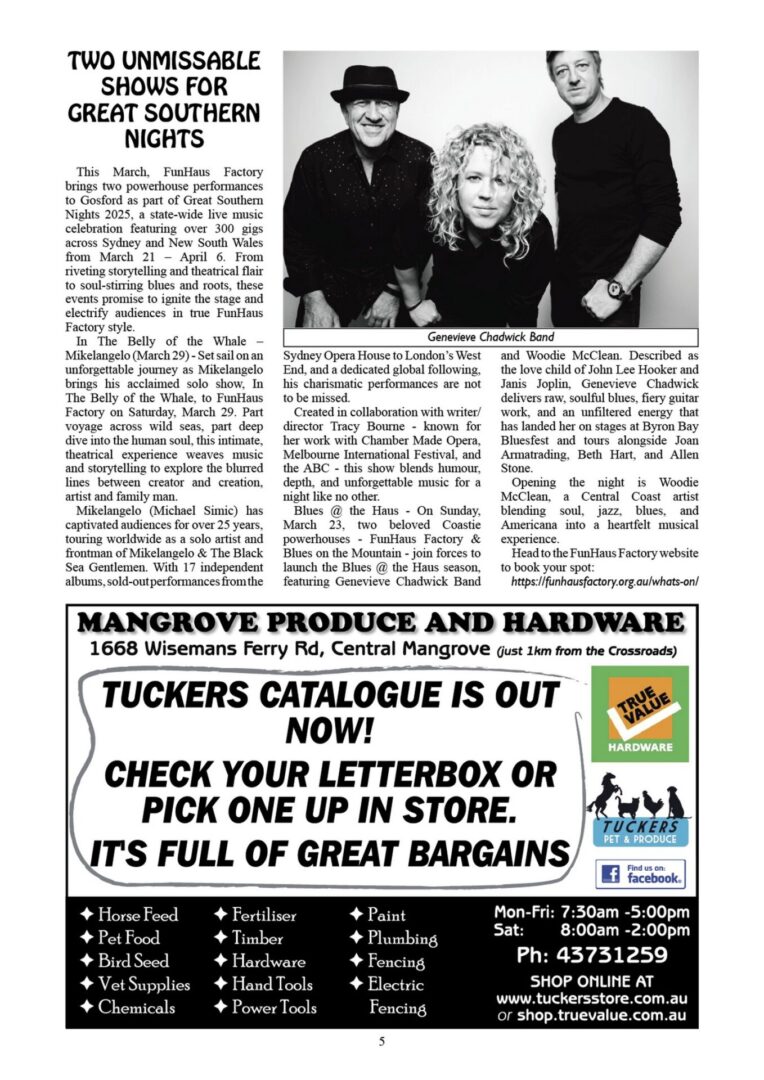 TWO UNMISSABLE SHOWS FOR GREAT SOUTHERN NIGHTS

This March, FunHaus Factory brings two powerhouse performances to Gosford as part of Great Southern Nights 2025, a state-wide live music celebration featuring over 300 gigs across Sydney and New South Wales from March 21 – April 6. From riveting storytelling and theatrical flair to soul-stirring blues and roots, these events promise to ignite the stage and electrify audiences in true FunHaus Factory style.

In The Belly of the Whale – Mikelangelo (March 29) - Set sail on an unforgettable journey as Mikelangelo brings his acclaimed solo show, In The Belly of the Whale, to FunHaus Factory on Saturday, March 29. Part voyage across wild seas, part deep dive into the human soul, this intimate, theatrical experience weaves music and storytelling to explore the blurred lines between creator and creation, artist and family man.

Mikelangelo (Michael Simic) has captivated audiences for over 25 years, touring worldwide as a solo artist and frontman of Mikelangelo & The Black Sea Gentlemen. With 17 independent albums, sold-out performances from the Sydney Opera House to London's West End, and a dedicated global following, his charismatic performances are not to be missed.

Created in collaboration with writer/director Tracy Bourne - known for her work with Chamber Made Opera, Melbourne International Festival, and the ABC - this show blends humour, depth, and unforgettable music for a night like no other.

Blues @ the Haus - On Sunday, March 23, two beloved Coastie powerhouses - FunHaus Factory & Blues on the Mountain - join forces to launch the Blues @ the Haus season, featuring Genevieve Chadwick Band and Woodie McClean. Described as the love child of John Lee Hooker and Janis Joplin, Genevieve Chadwick delivers raw, soulful blues, fiery guitar work, and an unfiltered energy that has landed her on stages at Byron Bay Bluesfest and tours alongside Joan Armatrading, Beth Hart, and Allen Stone.

Opening the night is Woodie McClean, a Central Coast artist blending soul, jazz, blues, and Americana into a heartfelt musical experience.

Head to the FunHaus Factory website to book your spot:
https://funhausfactory.org.au/whats-on/

Genevieve Chadwick Band

MANGROVE PRODUCE AND HARDWARE
1668 Wisemans Ferry Rd, Central Mangrove (just 1km from the Crossroads)

TUCKERS CATALOGUE IS OUT NOW!
CHECK YOUR LETTERBOX OR PICK ONE UP IN STORE.
IT'S FULL OF GREAT BARGAINS

TRUE VALUE HARDWARE
TUCKERS PET & PRODUCE
Find us on: facebook.

✦ Horse Feed
✦ Pet Food
✦ Bird Seed
✦ Vet Supplies
✦ Chemicals
✦ Fertiliser
✦ Timber
✦ Hardware
✦ Hand Tools
✦ Power Tools
✦ Paint
✦ Plumbing
✦ Fencing
✦ Electric Fencing

Mon-Fri: 7:30am -5:00pm
Sat: 8:00am -2:00pm
Ph: 43731259
SHOP ONLINE AT
www.tuckersstore.com.au
or shop.truevalue.com.au

5